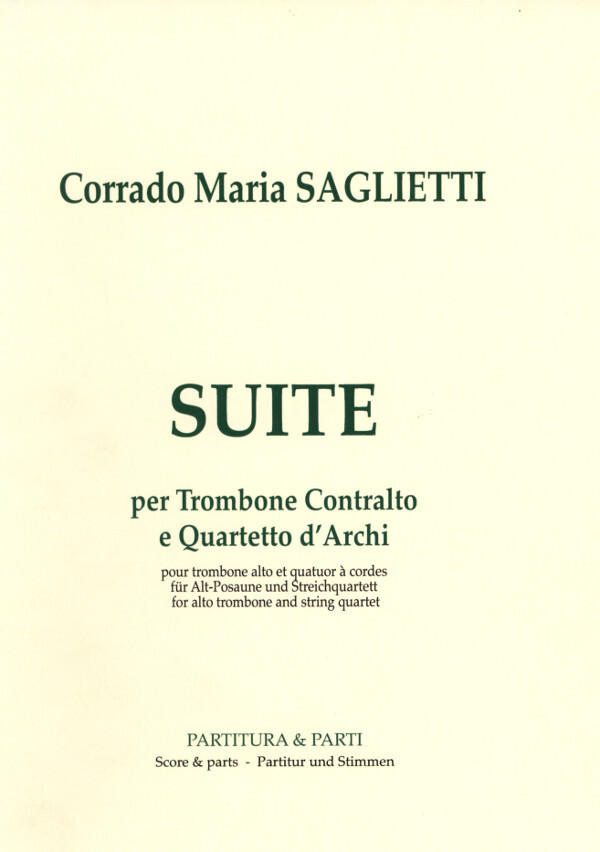 Corrado Maria SAGLIETTI

SUITE

per Trombone Contralto
e Quartetto d'Archi

pour trombone alto et quatuor à cordes
für Alt-Posaune und Streichquartett
for alto trombone and string quartet

PARTITURA & PARTI
Score & parts - Partitur und Stimmen